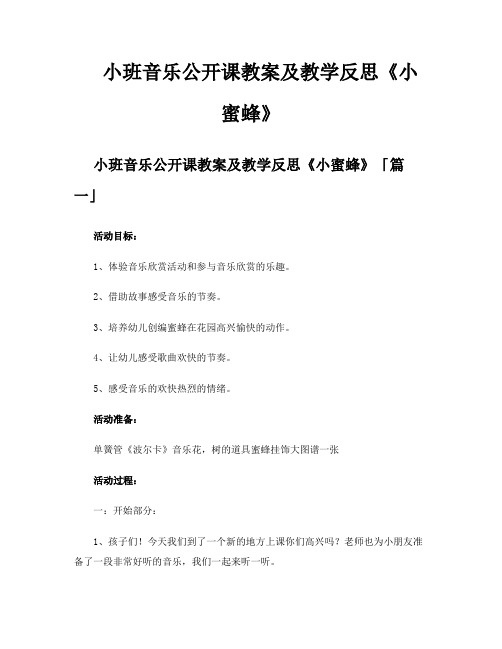 小班音乐公开课教案及教学反思《小蜜蜂》

小班音乐公开课教案及教学反思《小蜜蜂》「篇一」

活动目标：

1、体验音乐欣赏活动和参与音乐欣赏的乐趣。

2、借助故事感受音乐的节奏。

3、培养幼儿创编蜜蜂在花园高兴愉快的动作。

4、让幼儿感受歌曲欢快的节奏。

5、感受音乐的欢快热烈的情绪。

活动准备：

单簧管《波尔卡》音乐花，树的道具蜜蜂挂饰大图谱一张

活动过程：

一：开始部分：

1、孩子们！今天我们到了一个新的地方上课你们高兴吗？老师也为小朋友准备了一段非常好听的音乐，我们一起来听一听。